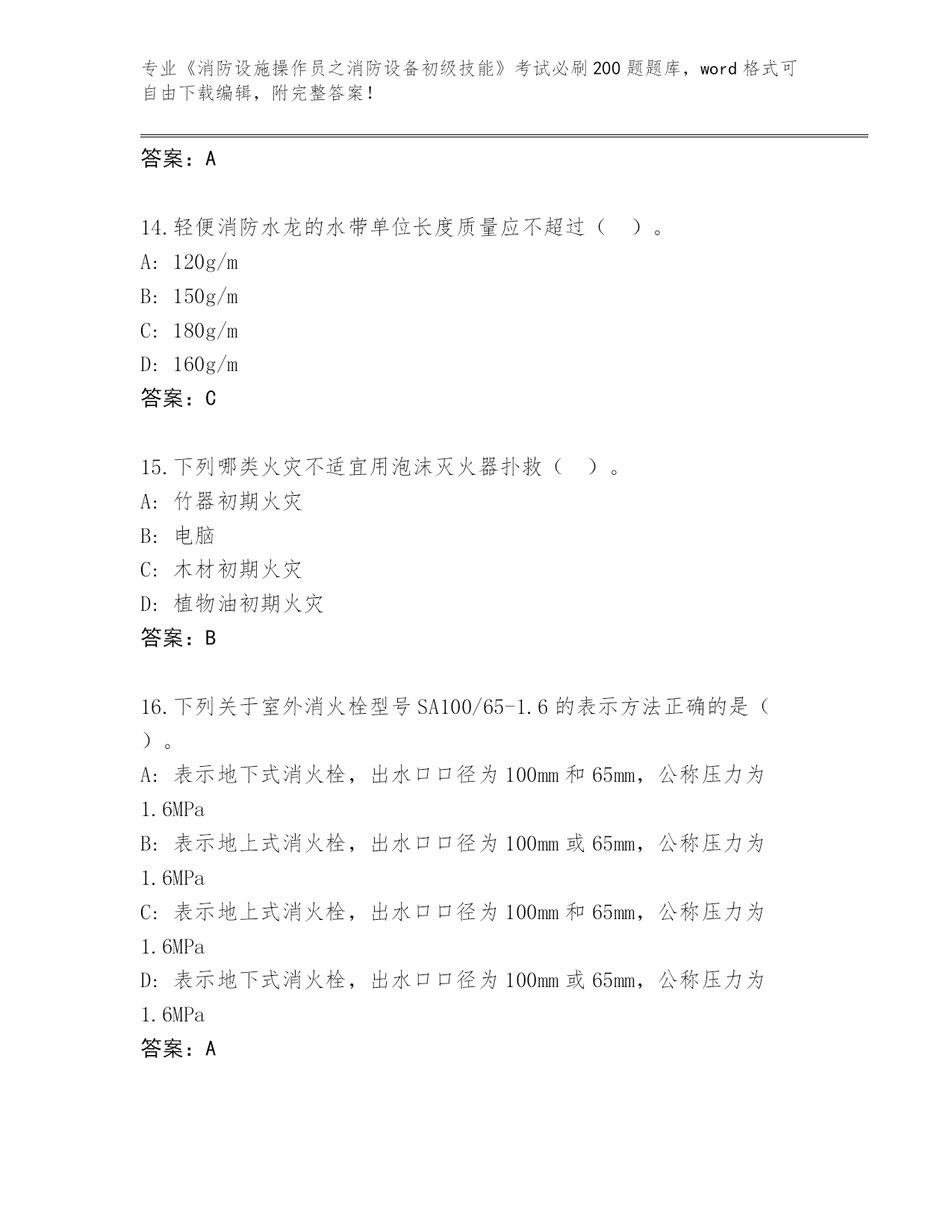 专业《消防设施操作员之消防设备初级技能》考试必刷200题题库，word格式可自由下载编辑，附完整答案！

答案：A

14.轻便消防水龙的水带单位长度质量应不超过（ ）。
A: 120g/m
B: 150g/m
C: 180g/m
D: 160g/m
答案：C

15.下列哪类火灾不适宜用泡沫灭火器扑救（ ）。
A: 竹器初期火灾
B: 电脑
C: 木材初期火灾
D: 植物油初期火灾
答案：B

16.下列关于室外消火栓型号SA100/65-1.6的表示方法正确的是（ ）。
A: 表示地下式消火栓，出水口口径为100mm和65mm，公称压力为1.6MPa
B: 表示地上式消火栓，出水口口径为100mm或65mm，公称压力为1.6MPa
C: 表示地上式消火栓，出水口口径为100mm和65mm，公称压力为1.6MPa
D: 表示地下式消火栓，出水口口径为100mm或65mm，公称压力为1.6MPa
答案：A